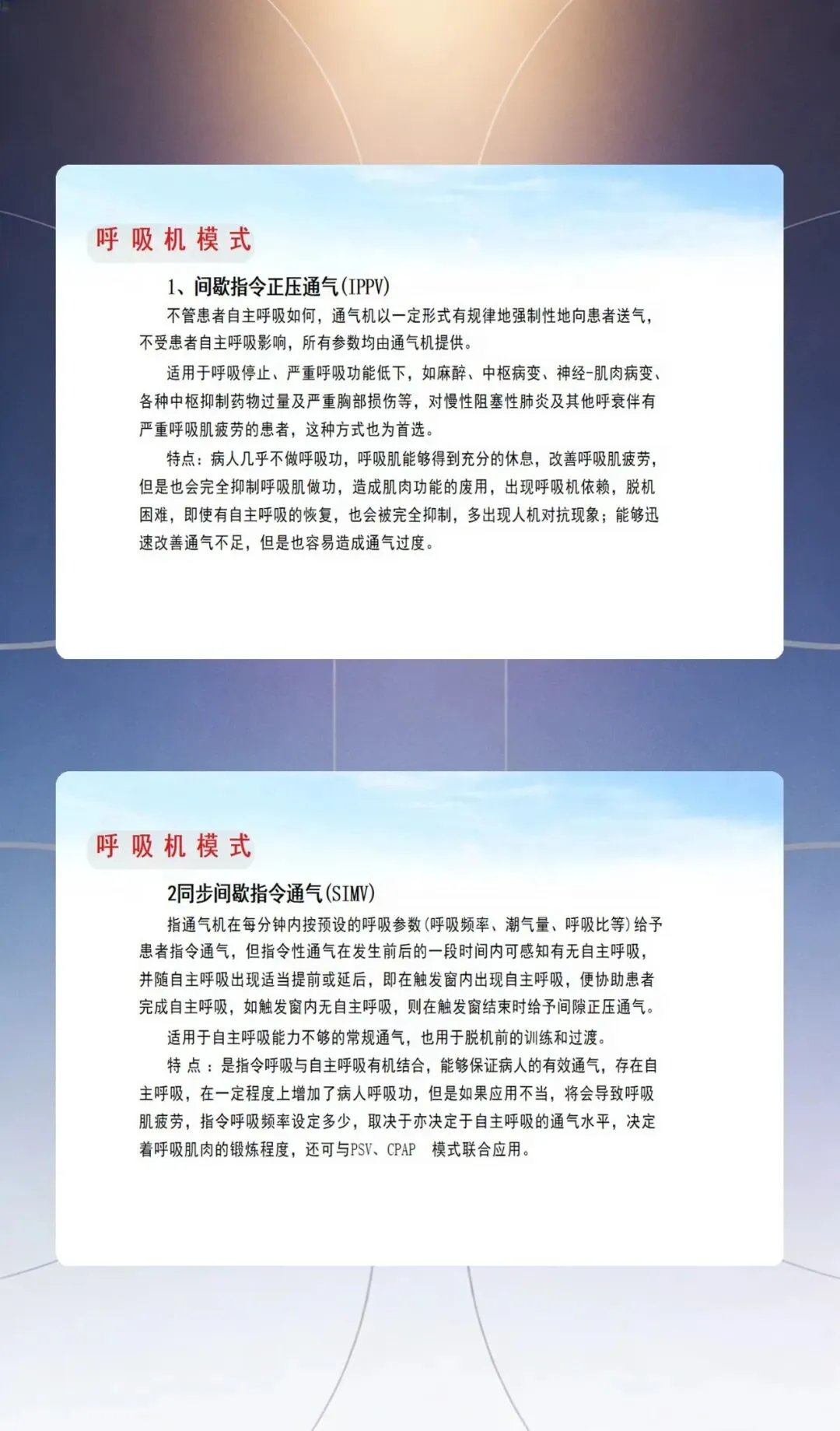 呼吸机模式

1、间歇指令正压通气(IPPV)

不管患者自主呼吸如何，通气机以一定形式有规律地强制性地向患者送气，不受患者自主呼吸影响，所有参数均由通气机提供。

适用于呼吸停止、严重呼吸功能低下，如麻醉、中枢病变、神经-肌肉病变、各种中枢抑制药物过量及严重胸部损伤等，对慢性阻塞性肺炎及其他呼衰伴有严重呼吸肌疲劳的患者，这种方式也为首选。

特点：病人几乎不做呼吸功，呼吸肌能够得到充分的休息，改善呼吸肌疲劳，但是也会完全抑制呼吸肌做功，造成肌肉功能的废用，出现呼吸机依赖，脱机困难，即使有自主呼吸的恢复，也会被完全抑制，多出现人机对抗现象；能够迅速改善通气不足，但是也容易造成通气过度。

呼吸机模式

2同步间歇指令通气(SIMV)

指通气机在每分钟内按预设的呼吸参数(呼吸频率、潮气量、呼吸比等)给予患者指令通气，但指令性通气在发生前后的一段时间内可感知有无自主呼吸，并随自主呼吸出现适当提前或延后，即在触发窗内出现自主呼吸，便协助患者完成自主呼吸，如触发窗内无自主呼吸，则在触发窗结束时给予间隙正压通气。

适用于自主呼吸能力不够的常规通气，也用于脱机前的训练和过渡。

特点：是指令呼吸与自主呼吸有机结合，能够保证病人的有效通气，存在自主呼吸，在一定程度上增加了病人呼吸功，但是如果应用不当，将会导致呼吸肌疲劳，指令呼吸频率设定多少，取决于亦决定于自主呼吸的通气水平，决定着呼吸肌肉的锻炼程度，还可与PSV、CPAP 模式联合应用。